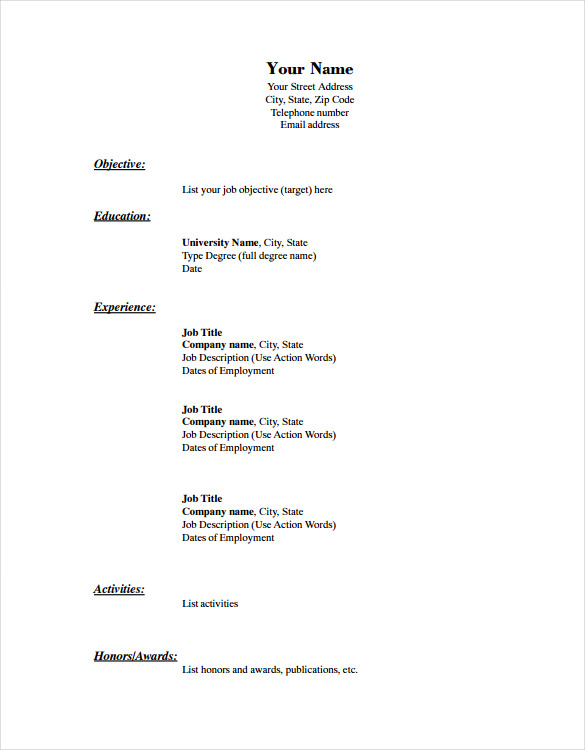 Your Name
Your Street Address
City, State, Zip Code
Telephone number
Email address

Objective:

List your job objective (target) here

Education:

University Name, City, State
Type Degree (full degree name)
Date

Experience:

Job Title
Company name, City, State
Job Description (Use Action Words)
Dates of Employment

Job Title
Company name, City, State
Job Description (Use Action Words)
Dates of Employment

Job Title
Company name, City, State
Job Description (Use Action Words)
Dates of Employment

Activities:

List activities

Honors/Awards:

List honors and awards, publications, etc.